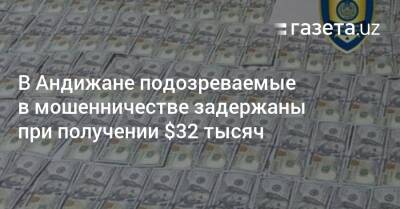 газета.uz

В Андижане подозреваемые в мошенничестве задержаны при получении \$32 тысяч